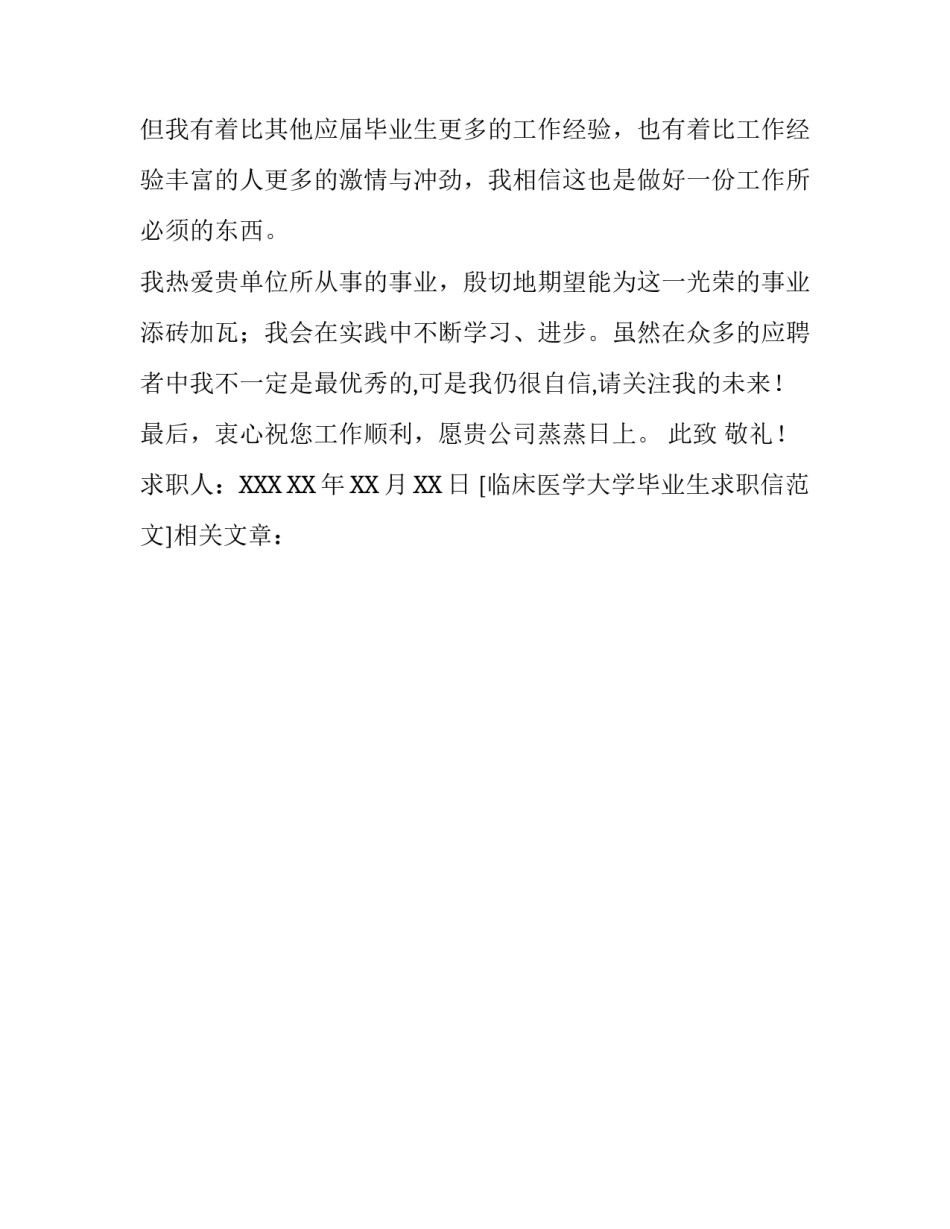 但我有着比其他应届毕业生更多的工作经验，也有着比工作经验丰富的人更多的激情与冲劲，我相信这也是做好一份工作所必须的东西。

我热爱贵单位所从事的事业，殷切地期望能为这一光荣的事业添砖加瓦；我会在实践中不断学习、进步。虽然在众多的应聘者中我不一定是最优秀的,可是我仍很自信,请关注我的未来！

最后，衷心祝您工作顺利，愿贵公司蒸蒸日上。 此致 敬礼！

求职人：XXX XX 年 XX 月 XX 日 [临床医学大学毕业生求职信范文]相关文章：